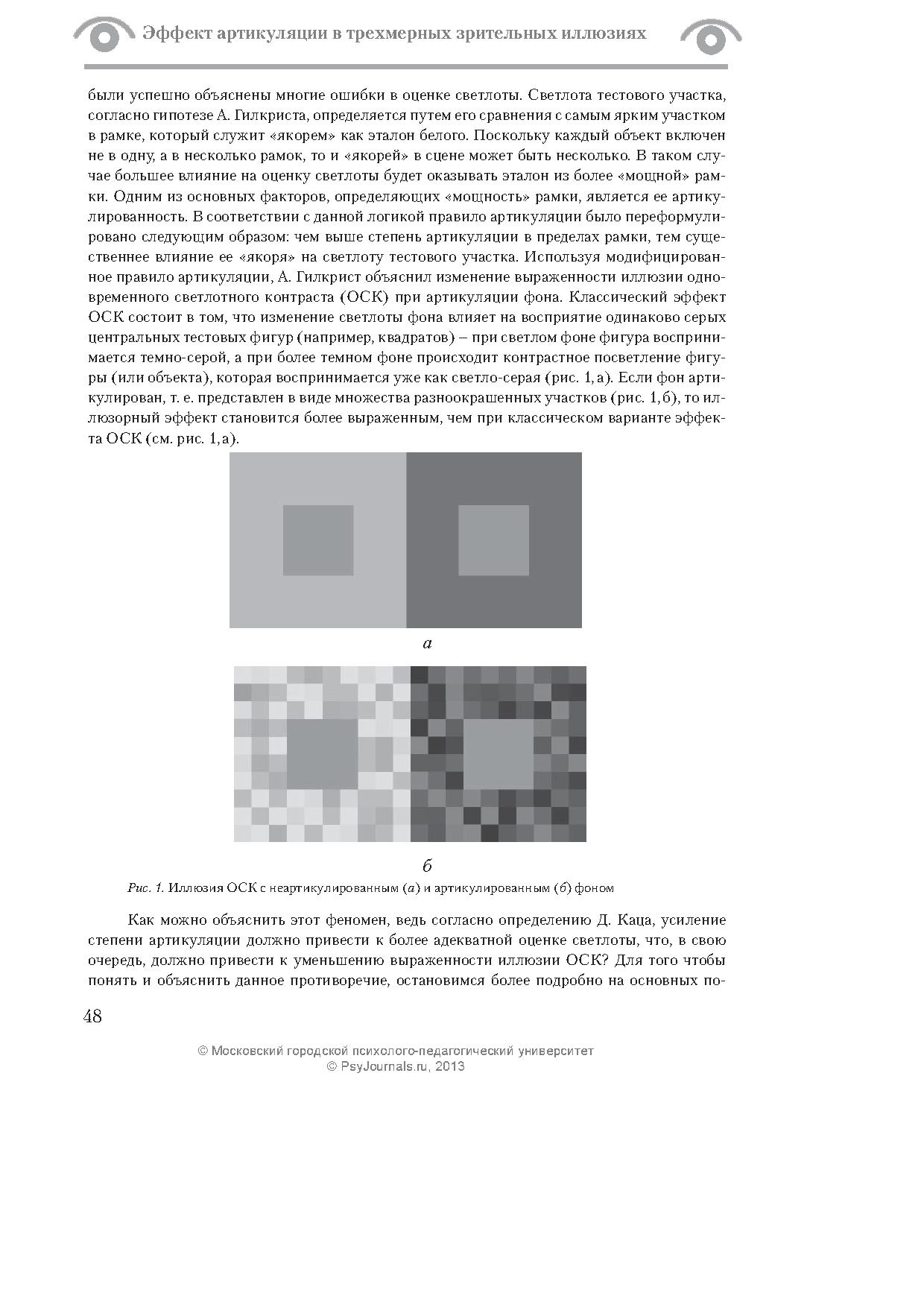 Эффект артикуляции в трехмерных зрительных иллюзиях

были успешно объяснены многие ошибки в оценке светлоты. Светлота тестового участка, согласно гипотезе А. Гилкриста, определяется путем его сравнения с самым ярким участком в рамке, который служит «якорем» как эталон белого. Поскольку каждый объект включен не в одну, а в несколько рамок, то и «якорей» в сцене может быть несколько. В таком случае большее влияние на оценку светлоты будет оказывать эталон из более «мощной» рамки. Одним из основных факторов, определяющих «мощность» рамки, является ее артикулированность. В соответствии с данной логикой правило артикуляции было переформулировано следующим образом: чем выше степень артикуляции в пределах рамки, тем существеннее влияние ее «якоря» на светлоту тестового участка. Используя модифицированное правило артикуляции, А. Гилкрист объяснил изменение выраженности иллюзии одновременного светлотного контраста (ОСК) при артикуляции фона. Классический эффект ОСК состоит в том, что изменение светлоты фона влияет на восприятие одинаково серых центральных тестовых фигур (например, квадратов) – при светлом фоне фигура воспринимается темно-серой, а при более темном фоне происходит контрастное посветление фигуры (или объекта), которая воспринимается уже как светло-серая (рис. 1, а). Если фон артикулирован, т. е. представлен в виде множества разноокрашенных участков (рис. 1, б), то иллюзорный эффект становится более выраженным, чем при классическом варианте эффекта ОСК (см. рис. 1, а).

а

б

Рис. 1. Иллюзия ОСК с неартикулированным (а) и артикулированным (б) фоном

Как можно объяснить этот феномен, ведь согласно определению Д. Каца, усиление степени артикуляции должно привести к более адекватной оценке светлоты, что, в свою очередь, должно привести к уменьшению выраженности иллюзии ОСК? Для того чтобы понять и объяснить данное противоречие, остановимся более подробно на основных по-

48

© Московский городской психолого-педагогический университет
© PsyJournals.ru, 2013